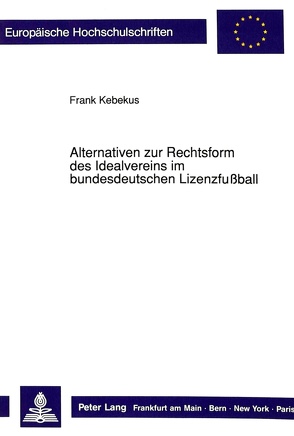 Europäische Hochschulschriften

Frank Kebekus

Alternativen zur Rechtsform des Idealvereins im bundesdeutschen Lizenzfußball

Peter Lang Frankfurt am Main · Bern · New York · Paris